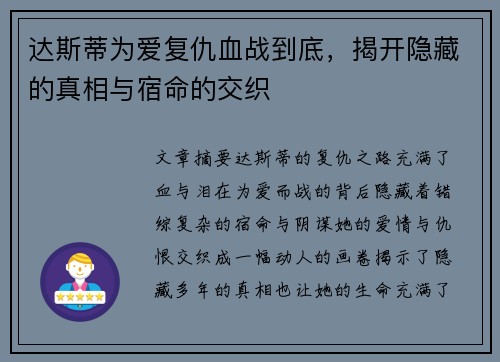 达斯蒂为爱复仇血战到底，揭开隐藏的真相与宿命的交织

文章摘要达斯蒂的复仇之路充满了血与泪在为爱而战的背后隐藏着错综复杂的宿命与阴谋她的爱情与仇恨交织成一幅动人的画卷揭示了隐藏多年的真相也让她的生命充满了